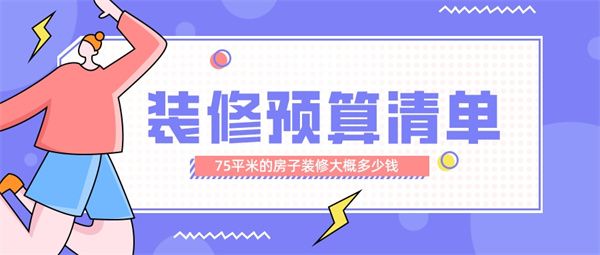 装修预算清单

75平米的房子装修大概多少钱